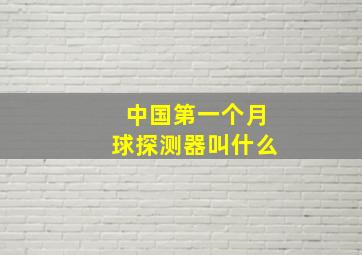 中国第一个月球探测器叫什么